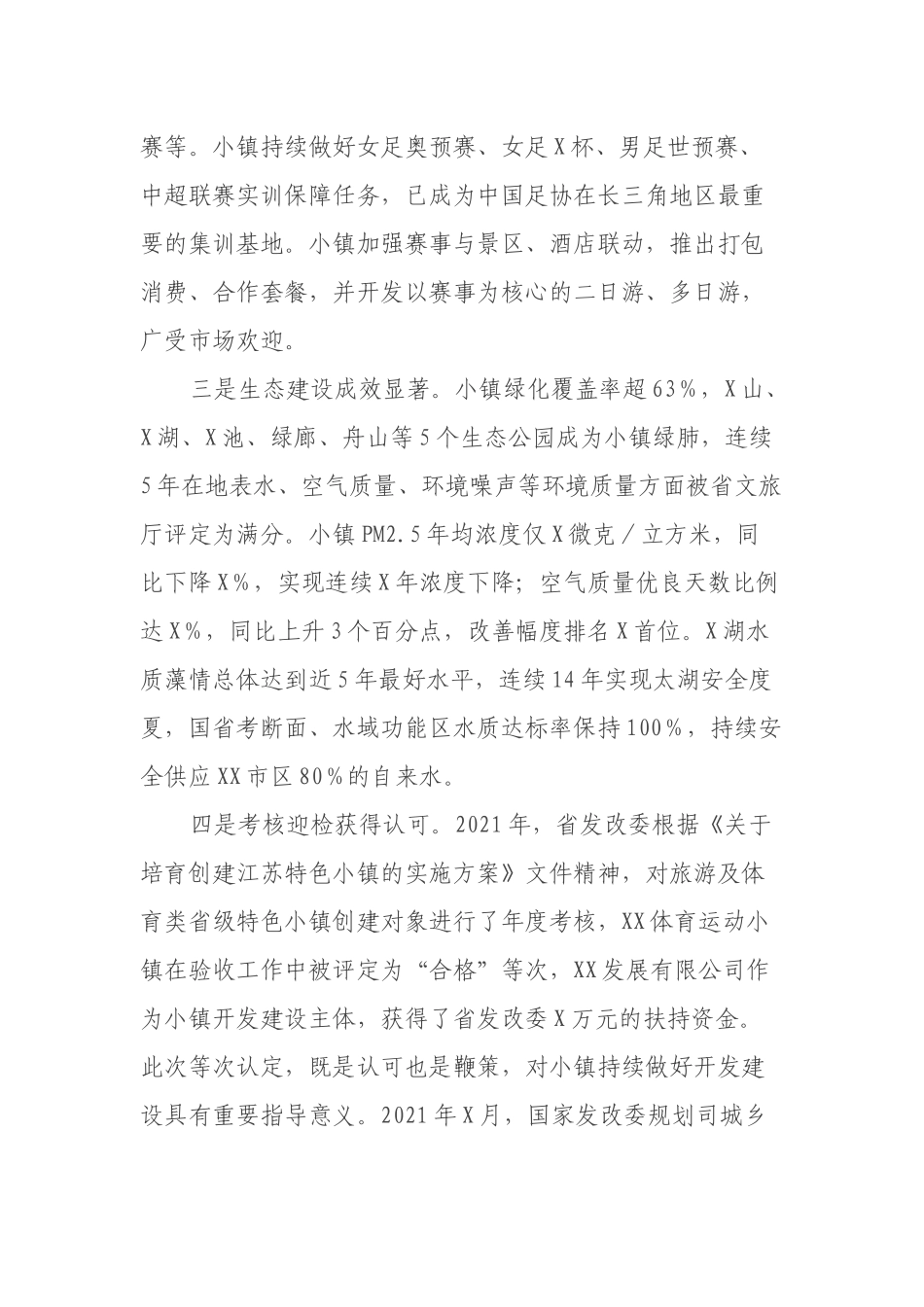 赛等。小镇持续做好女足奥预赛、女足X杯、男足世预赛、中超联赛实训保障任务，已成为中国足协在长三角地区最重要的集训基地。小镇加强赛事与景区、酒店联动，推出打包消费、合作套餐，并开发以赛事为核心的二日游、多日游，广受市场欢迎。

三是生态建设成效显著。小镇绿化覆盖率超63%，X山、X湖、X池、绿廊、舟山等5个生态公园成为小镇绿肺，连续5年在地表水、空气质量、环境噪声等环境质量方面被省文旅厅评定为满分。小镇PM2.5年均浓度仅X微克／立方米，同比下降X%，实现连续X年浓度下降；空气质量优良天数比例达X%，同比上升3个百分点，改善幅度排名X首位。X湖水质藻情总体达到近5年最好水平，连续14年实现太湖安全度夏，国省考断面、水域功能区水质达标率保持100%，持续安全供应XX市区80%的自来水。

四是考核迎检获得认可。2021年，省发改委根据《关于培育创建江苏特色小镇的实施方案》文件精神，对旅游及体育类省级特色小镇创建对象进行了年度考核，XX体育运动小镇在验收工作中被评定为“合格”等次，XX发展有限公司作为小镇开发建设主体，获得了省发改委X万元的扶持资金。此次等次认定，既是认可也是鞭策，对小镇持续做好开发建设具有重要指导意义。2021年X月，国家发改委规划司城乡